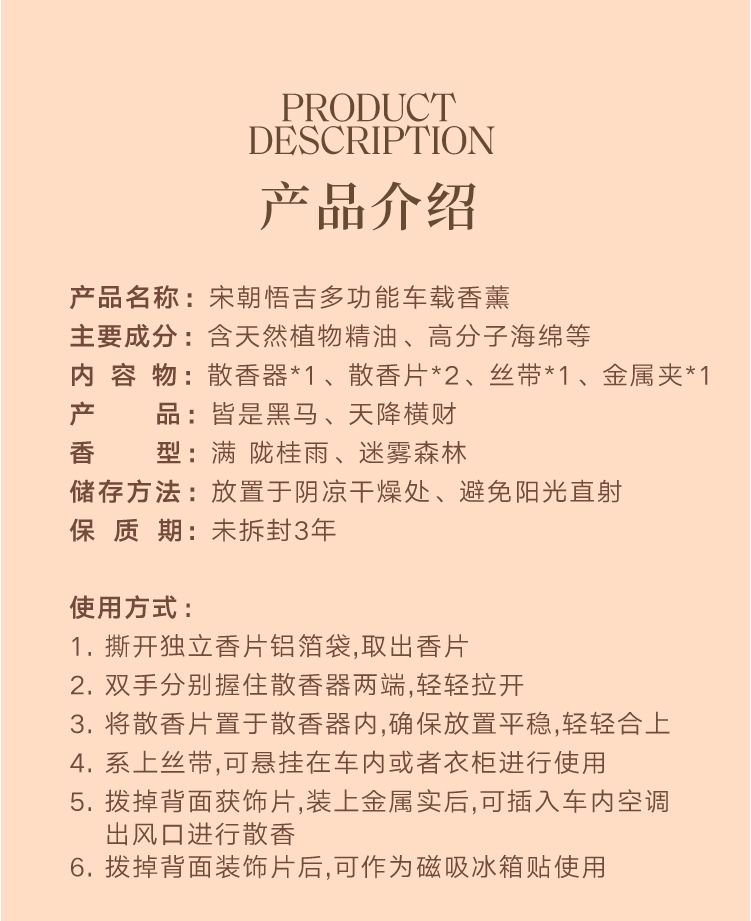 PRODUCT
DESCRIPTION
产品介绍

产品名称：宋朝悟吉多功能车载香薰
主要成分：含天然植物精油、高分子海绵等
内 容 物：散香器*1、散香片*2、丝带*1、金属夹*1
产　　品：皆是黑马、天降横财
香　　型：满 陇桂雨、迷雾森林
储存方法：放置于阴凉干燥处、避免阳光直射
保 质 期：未拆封3年

使用方式：
1. 撕开独立香片铝箔袋,取出香片
2. 双手分别握住散香器两端,轻轻拉开
3. 将散香片置于散香器内,确保放置平稳,轻轻合上
4. 系上丝带,可悬挂在车内或者衣柜进行使用
5. 拨掉背面获饰片,装上金属实后,可插入车内空调出风口进行散香
6. 拨掉背面装饰片后,可作为磁吸冰箱贴使用